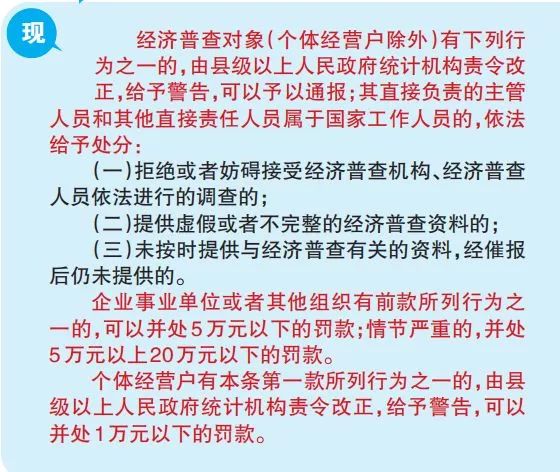 现

经济普查对象（个体经营户除外）有下列行为之一的，由县级以上人民政府统计机构责令改正，给予警告，可以予以通报；其直接负责的主管人员和其他直接责任人员属于国家工作人员的，依法给予处分：

（一）拒绝或者妨碍接受经济普查机构、经济普查人员依法进行的调查的；

（二）提供虚假或者不完整的经济普查资料的；

（三）未按时提供与经济普查有关的资料，经催报后仍未提供的。

企业事业单位或者其他组织有前款所列行为之一的，可以并处5万元以下的罚款；情节严重的，并处5万元以上20万元以下的罚款。

个体经营户有本条第一款所列行为之一的，由县级以上人民政府统计机构责令改正，给予警告，可以并处1万元以下的罚款。